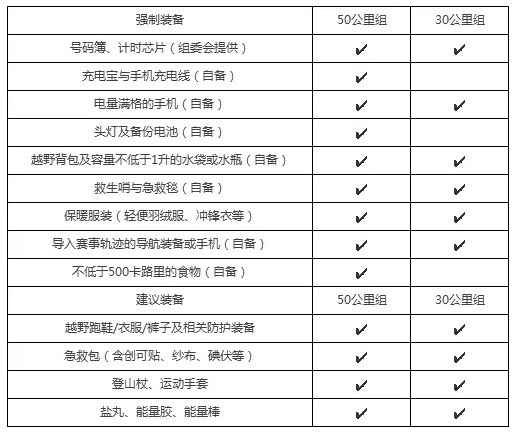 | 强制装备 | 50公里组 | 30公里组 |
|---|---|---|
| 号码簿、计时芯片（组委会提供） | ✔ | ✔ |
| 充电宝与手机充电线（自备） | ✔ | |
| 电量满格的手机（自备） | ✔ | ✔ |
| 头灯及备份电池（自备） | ✔ | |
| 越野背包及容量不低于1升的水袋或水瓶（自备） | ✔ | ✔ |
| 救生哨与急救毯（自备） | ✔ | ✔ |
| 保暖服装（轻便羽绒服、冲锋衣等） | ✔ | ✔ |
| 导入赛事轨迹的导航装备或手机（自备） | ✔ | ✔ |
| 不低于500卡路里的食物（自备） | ✔ | |
| 建议装备 | 50公里组 | 30公里组 |
| 越野跑鞋/衣服/裤子及相关防护装备 | ✔ | ✔ |
| 急救包（含创可贴、纱布、碘伏等） | ✔ | ✔ |
| 登山杖、运动手套 | ✔ | ✔ |
| 盐丸、能量胶、能量棒 | ✔ | ✔ |